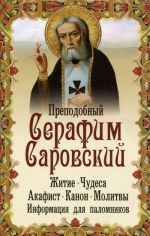 Преподобный
Серафим
Саровский

Житие - Чудеса
Акафист - Канон - Молитвы
Информация для паломников